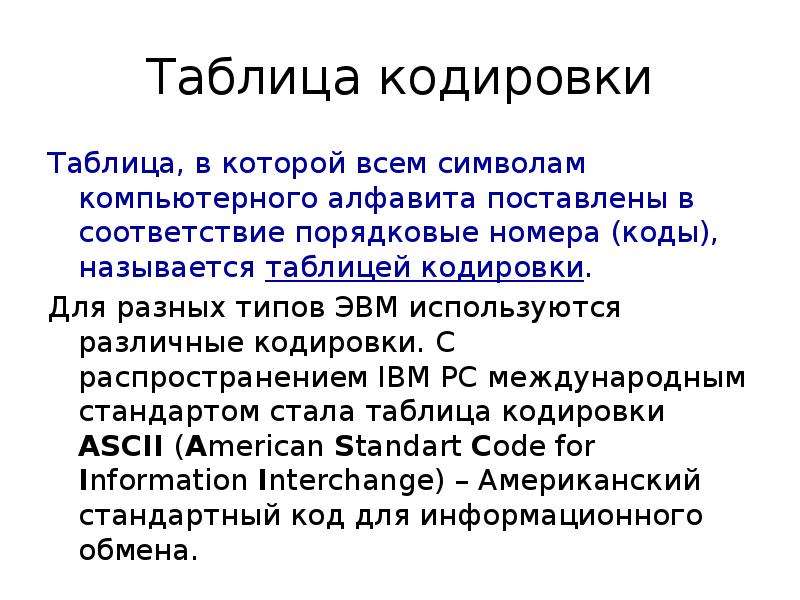 Таблица кодировки

Таблица, в которой всем символам компьютерного алфавита поставлены в соответствие порядковые номера (коды), называется таблицей кодировки.

Для разных типов ЭВМ используются различные кодировки. С распространением IBM PC международным стандартом стала таблица кодировки ASCII (American Standart Code for Information Interchange) – Американский стандартный код для информационного обмена.